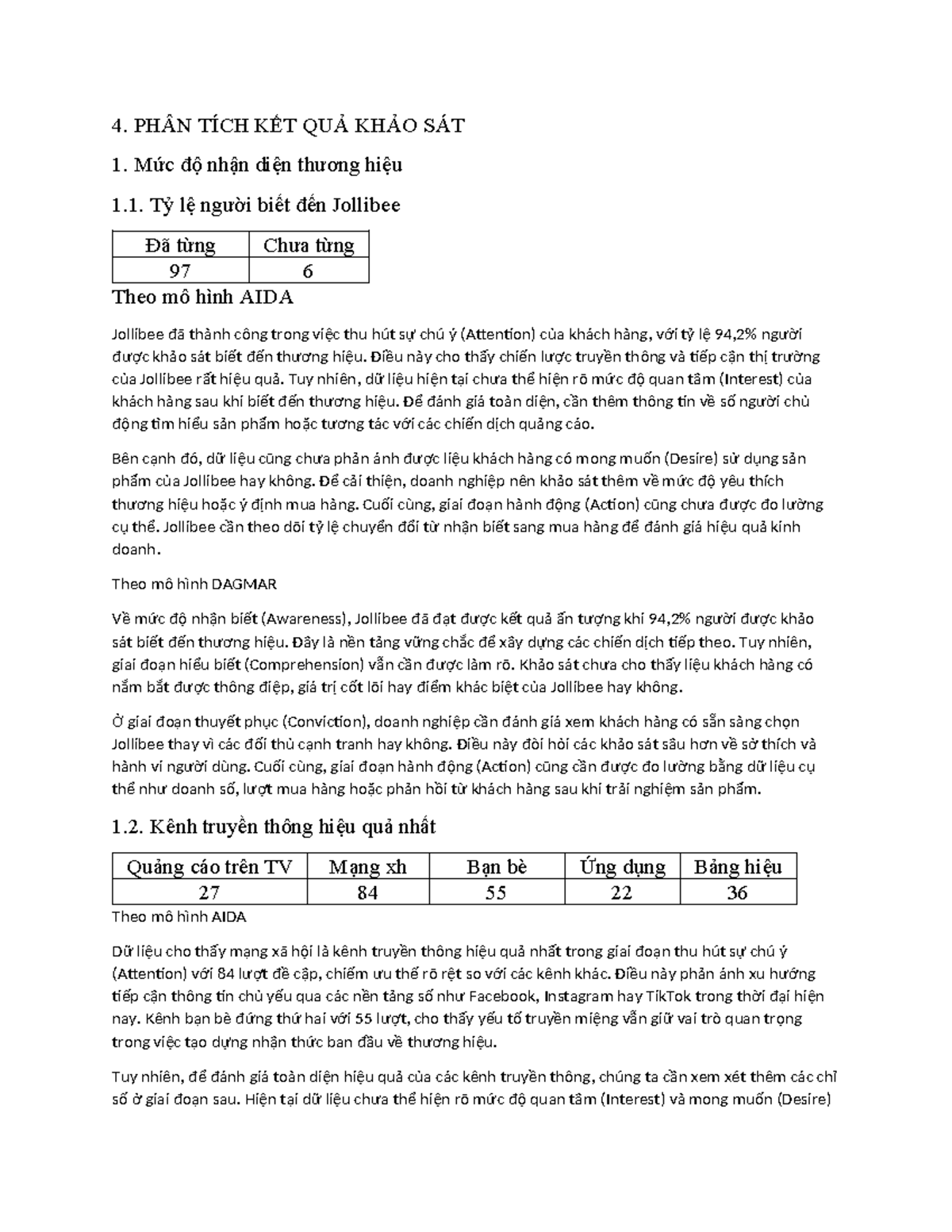 4. PHÂN TÍCH KẾT QUẢ KHẢO SÁT

1. Mức độ nhận diện thương hiệu

1.1. Tỷ lệ người biết đến Jollibee

| Đã từng | Chưa từng |
|---|---|
| 97 | 6 |

Theo mô hình AIDA

Jollibee đã thành công trong việc thu hút sự chú ý (Attention) của khách hàng, với tỷ lệ 94,2% người được khảo sát biết đến thương hiệu. Điều này cho thấy chiến lược truyền thông và tiếp cận thị trường của Jollibee rất hiệu quả. Tuy nhiên, dữ liệu hiện tại chưa thể hiện rõ mức độ quan tâm (Interest) của khách hàng sau khi biết đến thương hiệu. Để đánh giá toàn diện, cần thêm thông tin về số người chủ động tìm hiểu sản phẩm hoặc tương tác với các chiến dịch quảng cáo.

Bên cạnh đó, dữ liệu cũng chưa phản ánh được liệu khách hàng có mong muốn (Desire) sử dụng sản phẩm của Jollibee hay không. Để cải thiện, doanh nghiệp nên khảo sát thêm về mức độ yêu thích thương hiệu hoặc ý định mua hàng. Cuối cùng, giai đoạn hành động (Action) cũng chưa được đo lường cụ thể. Jollibee cần theo dõi tỷ lệ chuyển đổi từ nhận biết sang mua hàng để đánh giá hiệu quả kinh doanh.

Theo mô hình DAGMAR

Về mức độ nhận biết (Awareness), Jollibee đã đạt được kết quả ấn tượng khi 94,2% người được khảo sát biết đến thương hiệu. Đây là nền tảng vững chắc để xây dựng các chiến dịch tiếp theo. Tuy nhiên, giai đoạn hiểu biết (Comprehension) vẫn cần được làm rõ. Khảo sát chưa cho thấy liệu khách hàng có nắm bắt được thông điệp, giá trị cốt lõi hay điểm khác biệt của Jollibee hay không.

Ở giai đoạn thuyết phục (Conviction), doanh nghiệp cần đánh giá xem khách hàng có sẵn sàng chọn Jollibee thay vì các đối thủ cạnh tranh hay không. Điều này đòi hỏi các khảo sát sâu hơn về sở thích và hành vi người dùng. Cuối cùng, giai đoạn hành động (Action) cũng cần được đo lường bằng dữ liệu cụ thể như doanh số, lượt mua hàng hoặc phản hồi từ khách hàng sau khi trải nghiệm sản phẩm.

1.2. Kênh truyền thông hiệu quả nhất

| Quảng cáo trên TV | Mạng xh | Bạn bè | Ứng dụng | Bảng hiệu |
|---|---|---|---|---|
| 27 | 84 | 55 | 22 | 36 |

Theo mô hình AIDA

Dữ liệu cho thấy mạng xã hội là kênh truyền thông hiệu quả nhất trong giai đoạn thu hút sự chú ý (Attention) với 84 lượt đề cập, chiếm ưu thế rõ rệt so với các kênh khác. Điều này phản ánh xu hướng tiếp cận thông tin chủ yếu qua các nền tảng số như Facebook, Instagram hay TikTok trong thời đại hiện nay. Kênh bạn bè đứng thứ hai với 55 lượt, cho thấy yếu tố truyền miệng vẫn giữ vai trò quan trọng trong việc tạo dựng nhận thức ban đầu về thương hiệu.

Tuy nhiên, để đánh giá toàn diện hiệu quả của các kênh truyền thông, chúng ta cần xem xét thêm các chỉ số ở giai đoạn sau. Hiện tại dữ liệu chưa thể hiện rõ mức độ quan tâm (Interest) và mong muốn (Desire)